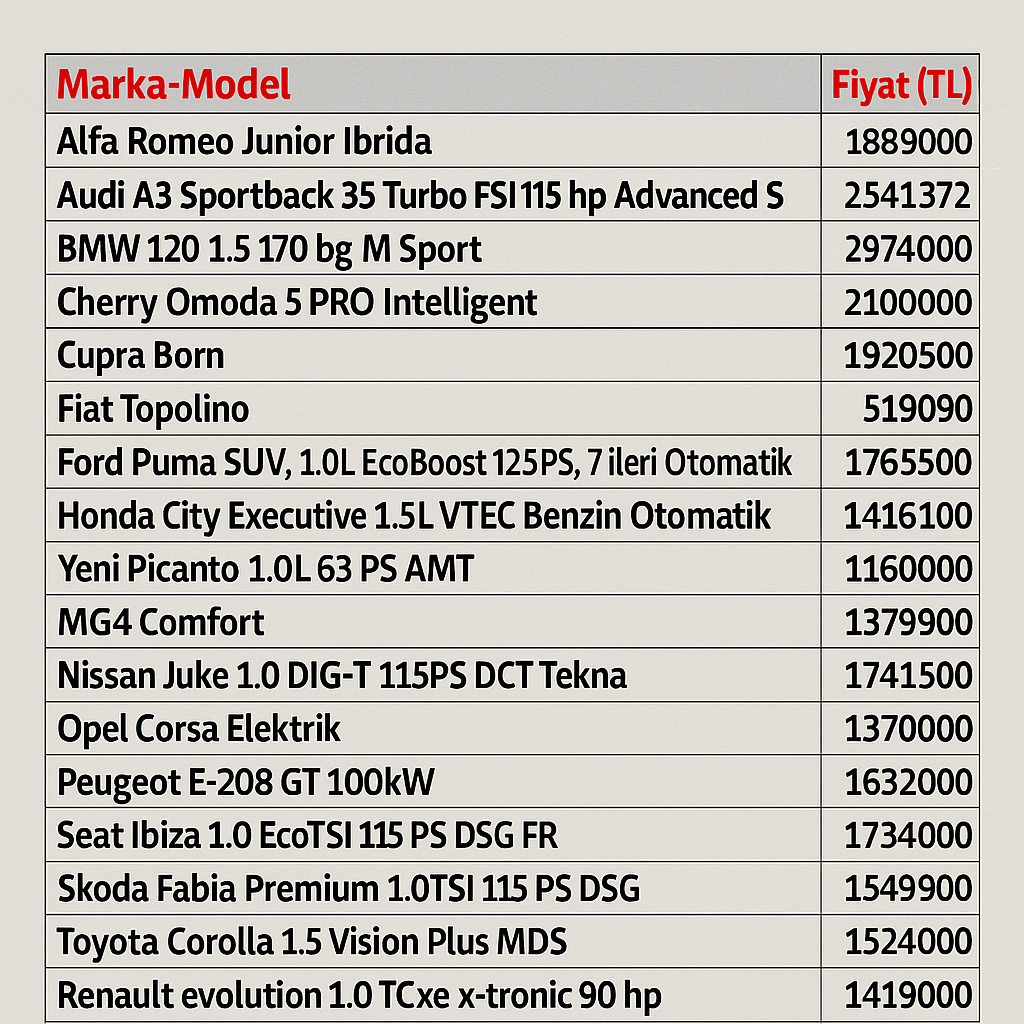 | Marka-Model | Fiyat (TL) |
|---|---|
| Alfa Romeo Junior Ibrida | 1889000 |
| Audi A3 Sportback 35 Turbo FSI 115 hp Advanced S | 2541372 |
| BMW 120 1.5 170 bg M Sport | 2974000 |
| Cherry Omoda 5 PRO Intelligent | 2100000 |
| Cupra Born | 1920500 |
| Fiat Topolino | 519090 |
| Ford Puma SUV, 1.0L EcoBoost 125PS, 7 ileri Otomatik | 1765500 |
| Honda City Executive 1.5L VTEC Benzin Otomatik | 1416100 |
| Yeni Picanto 1.0L 63 PS AMT | 1160000 |
| MG4 Comfort | 1379900 |
| Nissan Juke 1.0 DIG-T 115PS DCT Tekna | 1741500 |
| Opel Corsa Elektrik | 1370000 |
| Peugeot E-208 GT 100kW | 1632000 |
| Seat Ibiza 1.0 EcoTSI 115 PS DSG FR | 1734000 |
| Skoda Fabia Premium 1.0TSI 115 PS DSG | 1549900 |
| Toyota Corolla 1.5 Vision Plus MDS | 1524000 |
| Renault evolution 1.0 TCxe x-tronic 90 hp | 1419000 |